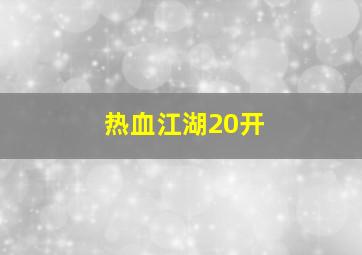 热血江湖20开